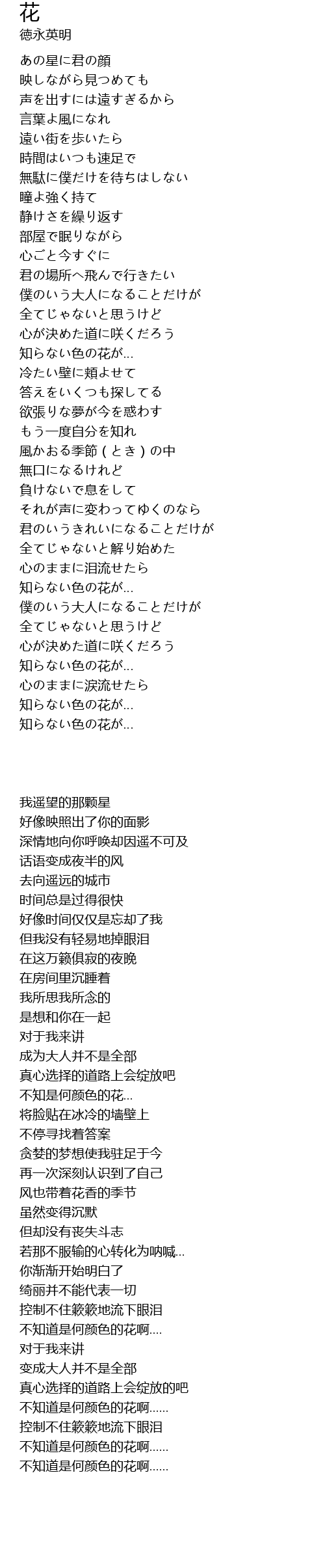 花
徳永英明

あの星に君の顔
映しながら見つめても
声を出すには遠すぎるから
言葉よ風になれ
遠い街を歩いたら
時間はいつも速足で
無駄に僕だけを待ちはしない
瞳よ強く持て
静けさを繰り返す
部屋で眠りながら
心ごと今すぐに
君の場所へ飛んで行きたい
僕のいう大人になることだけが
全てじゃないと思うけど
心が決めた道に咲くだろう
知らない色の花が...
冷たい壁に頬よせて
答えをいくつも探してる
欲張りな夢が今を惑わす
もう一度自分を知れ
風かおる季節（とき）の中
無口になるけれど
負けないで息をして
それが声に変わってゆくのなら
君のいうきれいになることだけが
全てじゃないと解り始めた
心のままに泪流せたら
知らない色の花が...
僕のいう大人になることだけが
全てじゃないと思うけど
心が決めた道に咲くだろう
知らない色の花が...
心のままに涙流せたら
知らない色の花が...
知らない色の花が...

我遥望的那颗星
好像映照出了你的面影
深情地向你呼唤却因遥不可及
话语变成夜半的风
去向遥远的城市
时间总是过得很快
好像时间仅仅是忘却了我
但我没有轻易地掉眼泪
在这万籁俱寂的夜晚
在房间里沉睡着
我所思我所念的
是想和你在一起
对于我来讲
成为大人并不是全部
真心选择的道路上会绽放吧
不知是何颜色的花...
将脸贴在冰冷的墙壁上
不停寻找着答案
贪婪的梦想使我驻足于今
再一次深刻认识到了自己
风也带着花香的季节
虽然变得沉默
但却没有丧失斗志
若那不服输的心转化为呐喊...
你渐渐开始明白了
绮丽并不能代表一切
控制不住簌簌地流下眼泪
不知道是何颜色的花啊....
对于我来讲
变成大人并不是全部
真心选择的道路上会绽放的吧
不知道是何颜色的花啊......
控制不住簌簌地流下眼泪
不知道是何颜色的花啊......
不知道是何颜色的花啊......